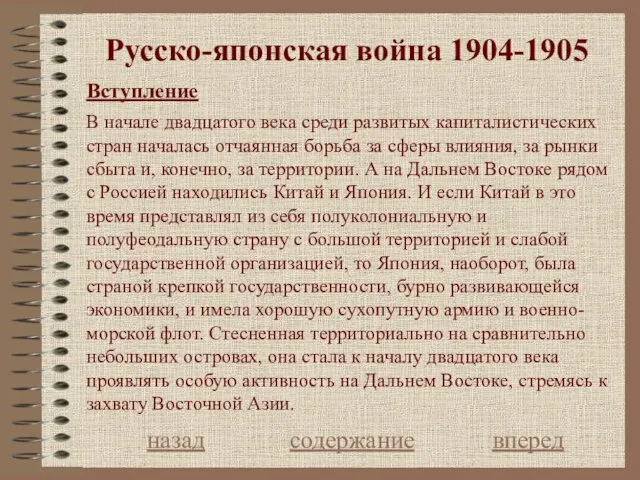 Русско-японская война 1904-1905

Вступление

В начале двадцатого века среди развитых капиталистических стран началась отчаянная борьба за сферы влияния, за рынки сбыта и, конечно, за территории. А на Дальнем Востоке рядом с Россией находились Китай и Япония. И если Китай в это время представлял из себя полуколониальную и полуфеодальную страну с большой территорией и слабой государственной организацией, то Япония, наоборот, была страной крепкой государственности, бурно развивающейся экономики, и имела хорошую сухопутную армию и военно-морской флот. Стесненная территориально на сравнительно небольших островах, она стала к началу двадцатого века проявлять особую активность на Дальнем Востоке, стремясь к захвату Восточной Азии.

назад содержание вперед